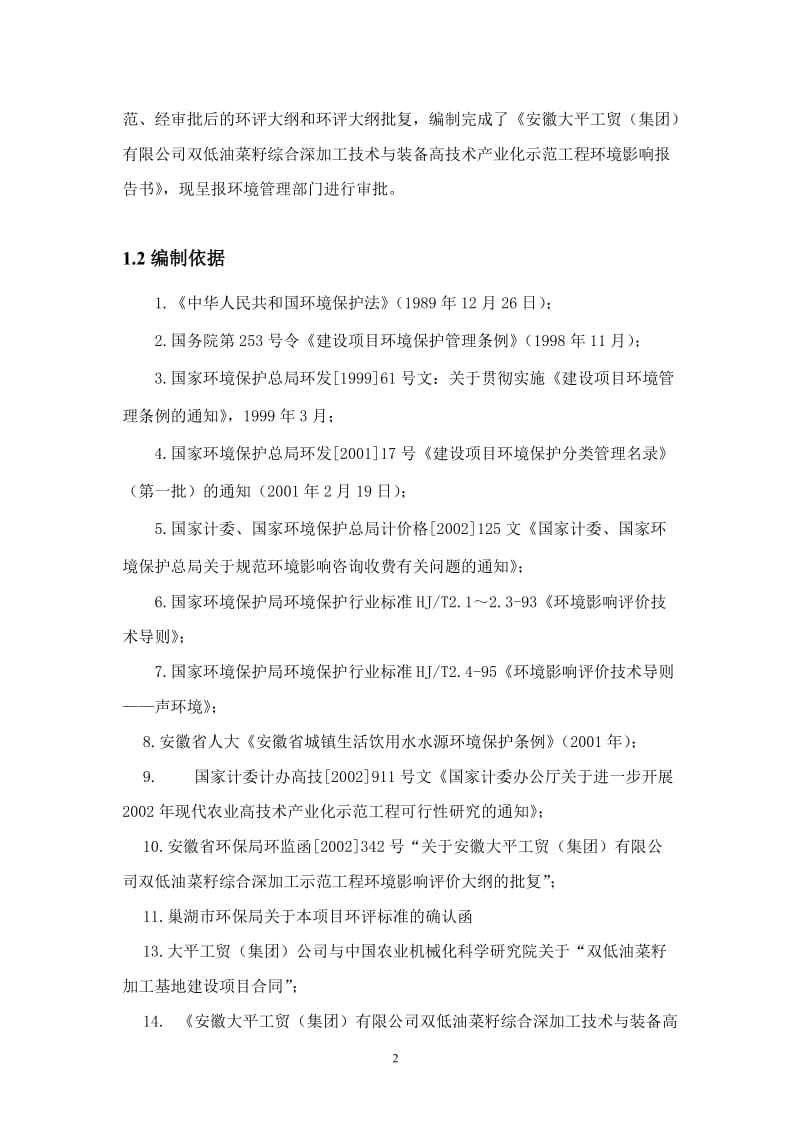 范、经审批后的环评大纲和环评大纲批复，编制完成了《安徽大平工贸（集团）有限公司双低油菜籽综合深加工技术与装备高技术产业化示范工程环境影响报告书》，现呈报环境管理部门进行审批。

1.2 编制依据

1.《中华人民共和国环境保护法》（1989 年 12 月 26 日）；

2.国务院第 253 号令《建设项目环境保护管理条例》（1998 年 11 月）；

3.国家环境保护总局环发[1999]61 号文：关于贯彻实施《建设项目环境管理条例的通知》，1999 年 3 月；

4.国家环境保护总局环发[2001]17 号《建设项目环境保护分类管理名录》（第一批）的通知（2001 年 2 月 19 日）；

5.国家计委、国家环境保护总局计价格[2002]125 文《国家计委、国家环境保护总局关于规范环境影响咨询收费有关问题的通知》；

6.国家环境保护局环境保护行业标准 HJ/T2.1～2.3-93《环境影响评价技术导则》；

7.国家环境保护局环境保护行业标准 HJ/T2.4-95《环境影响评价技术导则——声环境》；

8.安徽省人大《安徽省城镇生活饮用水水源环境保护条例》（2001 年）；

9.　　国家计委计办高技[2002]911 号文《国家计委办公厅关于进一步开展 2002 年现代农业高技术产业化示范工程可行性研究的通知》；

10.安徽省环保局环监函[2002]342 号“关于安徽大平工贸（集团）有限公司双低油菜籽综合深加工示范工程环境影响评价大纲的批复”；

11.巢湖市环保局关于本项目环评标准的确认函

13.大平工贸（集团）公司与中国农业机械化科学研究院关于“双低油菜籽加工基地建设项目合同”；

14.　《安徽大平工贸（集团）有限公司双低油菜籽综合深加工技术与装备高

2